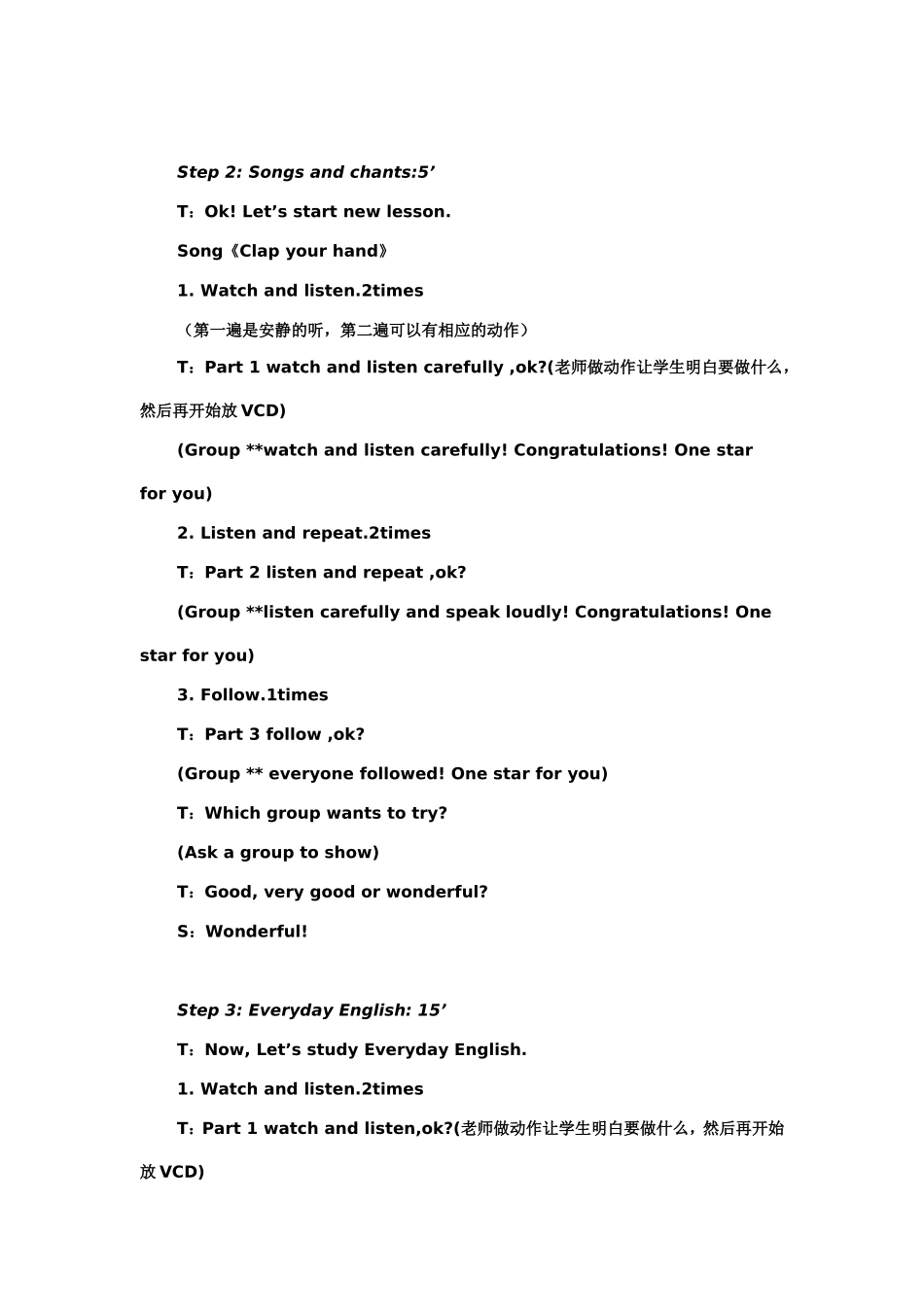 Step 2: Songs and chants:5’

T：Ok! Let’s start new lesson.

Song《Clap your hand》

1. Watch and listen.2times

（第一遍是安静的听，第二遍可以有相应的动作）

T：Part 1 watch and listen carefully ,ok?(老师做动作让学生明白要做什么，然后再开始放 VCD)

(Group **watch and listen carefully! Congratulations! One star for you)

2. Listen and repeat.2times

T：Part 2 listen and repeat ,ok?

(Group **listen carefully and speak loudly! Congratulations! One star for you)

3. Follow.1times

T：Part 3 follow ,ok?

(Group ** everyone followed! One star for you)

T：Which group wants to try?

(Ask a group to show)

T：Good, very good or wonderful?

S：Wonderful!

Step 3: Everyday English: 15’

T：Now, Let’s study Everyday English.

1. Watch and listen.2times

T：Part 1 watch and listen,ok?(老师做动作让学生明白要做什么，然后再开始放 VCD)